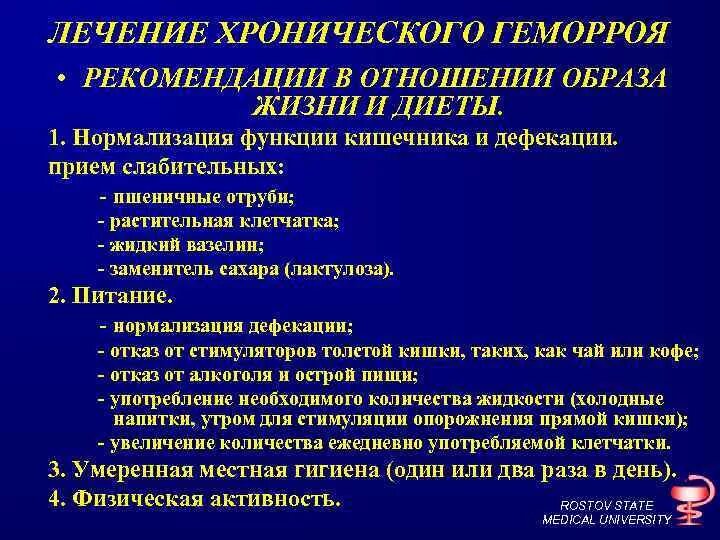 ЛЕЧЕНИЕ ХРОНИЧЕСКОГО ГЕМОРРОЯ

• РЕКОМЕНДАЦИИ В ОТНОШЕНИИ ОБРАЗА ЖИЗНИ И ДИЕТЫ.

1. Нормализация функции кишечника и дефекации. прием слабительных:

- пшеничные отруби;
- растительная клетчатка;
- жидкий вазелин;
- заменитель сахара (лактулоза).

2. Питание.

- нормализация дефекации;
- отказ от стимуляторов толстой кишки, таких, как чай или кофе;
- отказ от алкоголя и острой пищи;
- употребление необходимого количества жидкости (холодные напитки, утром для стимуляции опорожнения прямой кишки);
- увеличение количества ежедневно употребляемой клетчатки.

3. Умеренная местная гигиена (один или два раза в день).

4. Физическая активность.

ROSTOV STATE MEDICAL UNIVERSITY